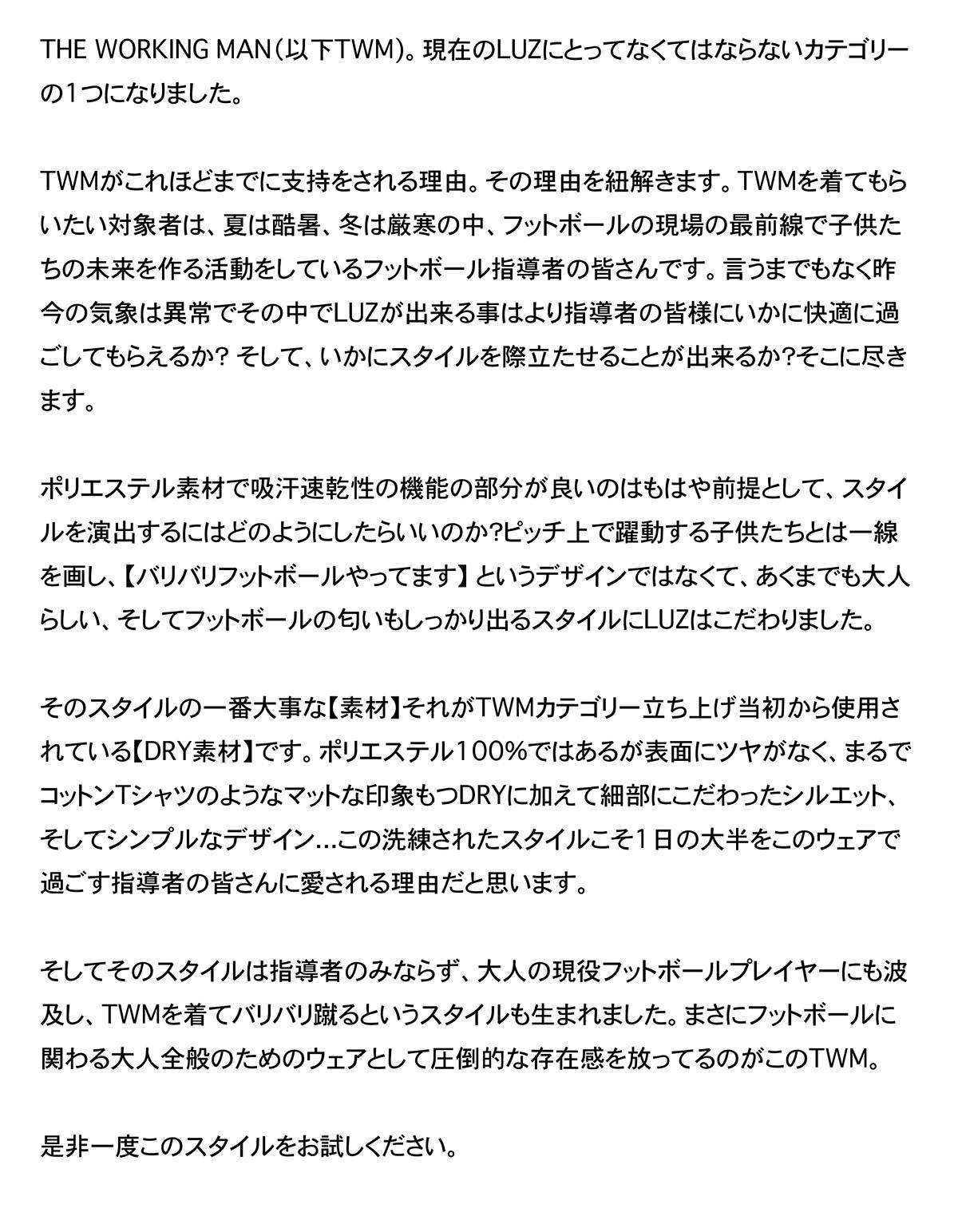 THE WORKING MAN（以下TWM）。現在のLUZにとってなくてはならないカテゴリーの1つになりました。

TWMがこれほどまでに支持をされる理由。その理由を紐解きます。TWMを着てもらいたい対象者は、夏は酷暑、冬は厳寒の中、フットボールの現場の最前線で子供たちの未来を作る活動をしているフットボール指導者の皆さんです。言うまでもなく昨今の気象は異常でその中でLUZが出来る事はより指導者の皆様にいかに快適に過ごしてもらえるか? そして、いかにスタイルを際立たせることが出来るか?そこに尽きます。

ポリエステル素材で吸汗速乾性の機能の部分が良いのはもはや前提として、スタイルを演出するにはどのようにしたらいいのか?ピッチ上で躍動する子供たちとは一線を画し、【バリバリフットボールやってます】というデザインではなくて、あくまでも大人らしい、そしてフットボールの匂いもしっかり出るスタイルにLUZはこだわりました。

そのスタイルの一番大事な【素材】それがTWMカテゴリー立ち上げ当初から使用されている【DRY素材】です。ポリエステル100%ではあるが表面にツヤがなく、まるでコットンTシャツのようなマットな印象もつDRYに加えて細部にこだわったシルエット、そしてシンプルなデザイン…この洗練されたスタイルこそ1日の大半をこのウェアで過ごす指導者の皆さんに愛される理由だと思います。

そしてそのスタイルは指導者のみならず、大人の現役フットボールプレイヤーにも波及し、TWMを着てバリバリ蹴るというスタイルも生まれました。まさにフットボールに関わる大人全般のためのウェアとして圧倒的な存在感を放ってるのがこのTWM。

是非一度このスタイルをお試しください。